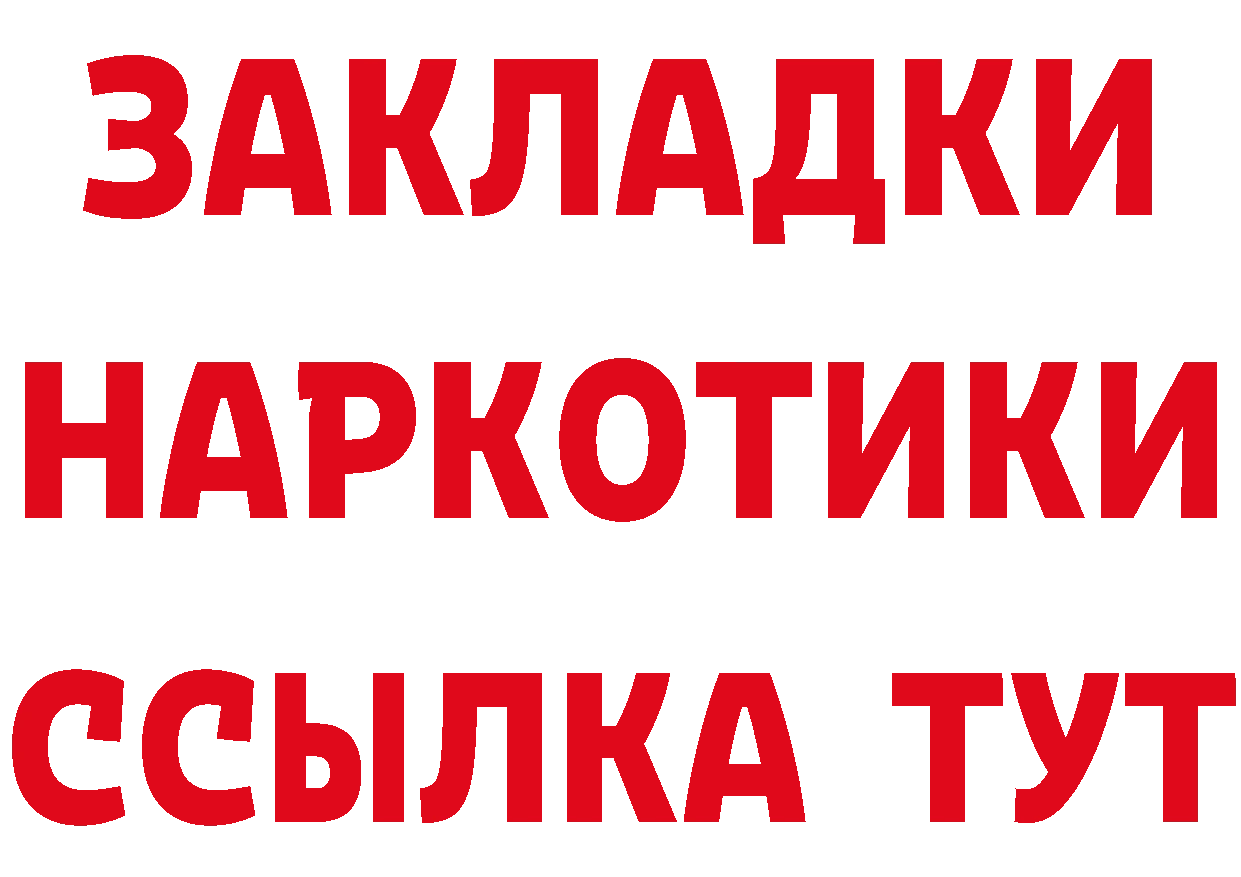 ЗАКЛАДКИ НАРКОТИКИ ССЫЛКА ТУТ